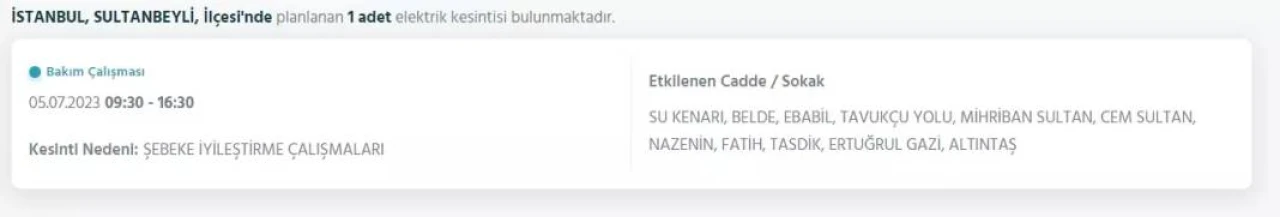 İSTANBUL, SULTANBEYLİ, İlçesi'nde planlanan 1 adet elektrik kesintisi bulunmaktadır.

Bakım Çalışması

05.07.2023 09:30 - 16:30

Kesinti Nedeni: ŞEBEKE İYİLEŞTİRME ÇALIŞMALARI

Etkilenen Cadde / Sokak

SU KENARI, BELDE, EBABİL, TAVUKÇU YOLU, MİHRİBAN SULTAN, CEM SULTAN, NAZENİN, FATİH, TASDİK, ERTUĞRUL GAZİ, ALTINTAŞ